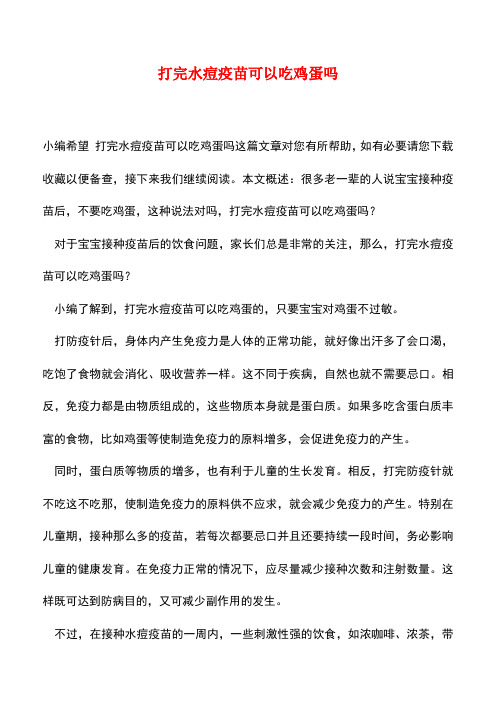 打完水痘疫苗可以吃鸡蛋吗

小编希望 打完水痘疫苗可以吃鸡蛋吗这篇文章对您有所帮助，如有必要请您下载收藏以便备查，接下来我们继续阅读。本文概述：很多老一辈的人说宝宝接种疫苗后，不要吃鸡蛋，这种说法对吗，打完水痘疫苗可以吃鸡蛋吗？

对于宝宝接种疫苗后的饮食问题，家长们总是非常的关注，那么，打完水痘疫苗可以吃鸡蛋吗？

小编了解到，打完水痘疫苗可以吃鸡蛋的，只要宝宝对鸡蛋不过敏。

打防疫针后，身体内产生免疫力是人体的正常功能，就好像出汗多了会口渴，吃饱了食物就会消化、吸收营养一样。这不同于疾病，自然也就不需要忌口。相反，免疫力都是由物质组成的，这些物质本身就是蛋白质。如果多吃含蛋白质丰富的食物，比如鸡蛋等使制造免疫力的原料增多，会促进免疫力的产生。

同时，蛋白质等物质的增多，也有利于儿童的生长发育。相反，打完防疫针就不吃这不吃那，使制造免疫力的原料供不应求，就会减少免疫力的产生。特别在儿童期，接种那么多的疫苗，若每次都要忌口并且还要持续一段时间，务必影响儿童的健康发育。在免疫力正常的情况下，应尽量减少接种次数和注射数量。这样既可达到防病目的，又可减少副作用的发生。

不过，在接种水痘疫苗的一周内，一些刺激性强的饮食，如浓咖啡、浓茶，带